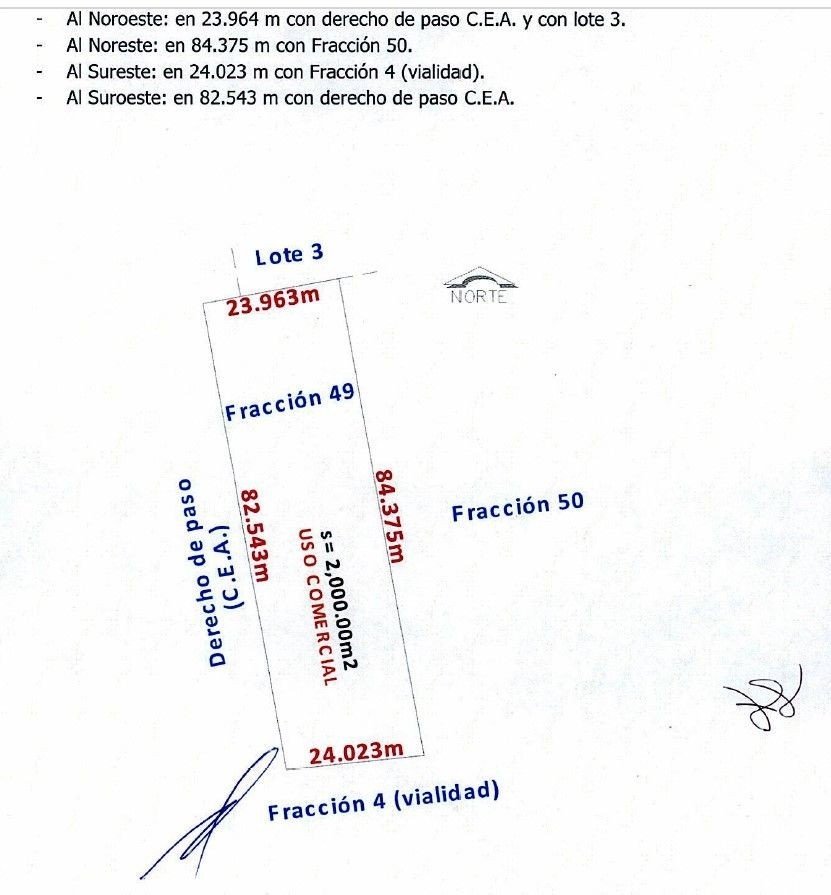 - Al Noroeste: en 23.964 m con derecho de paso C.E.A. y con lote 3.
- Al Noreste: en 84.375 m con Fracción 50.
- Al Sureste: en 24.023 m con Fracción 4 (vialidad).
- Al Suroeste: en 82.543 m con derecho de paso C.E.A.

Lote 3

NORTE

23.963m

Fracción 49

Derecho de paso (C.E.A.)

82.543m

s= 2,000.00m2
USO COMERCIAL

84.375m

Fracción 50

24.023m

Fracción 4 (vialidad)